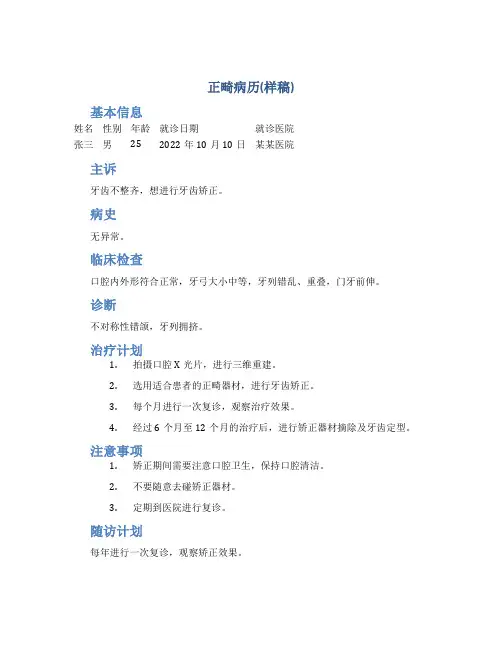 正畸病历(样稿)

基本信息

| 姓名 | 性别 | 年龄 | 就诊日期 | 就诊医院 |
|---|---|---|---|---|
| 张三 | 男 | 25 | 2022 年 10 月 10 日 | 某某医院 |

主诉

牙齿不整齐，想进行牙齿矫正。

病史

无异常。

临床检查

口腔内外形符合正常，牙弓大小中等，牙列错乱、重叠，门牙前伸。

诊断

不对称性错颌，牙列拥挤。

治疗计划

1. 拍摄口腔 X 光片，进行三维重建。
2. 选用适合患者的正畸器材，进行牙齿矫正。
3. 每个月进行一次复诊，观察治疗效果。
4. 经过 6 个月至 12 个月的治疗后，进行矫正器材摘除及牙齿定型。

注意事项

1. 矫正期间需要注意口腔卫生，保持口腔清洁。
2. 不要随意去碰矫正器材。
3. 定期到医院进行复诊。

随访计划

每年进行一次复诊，观察矫正效果。